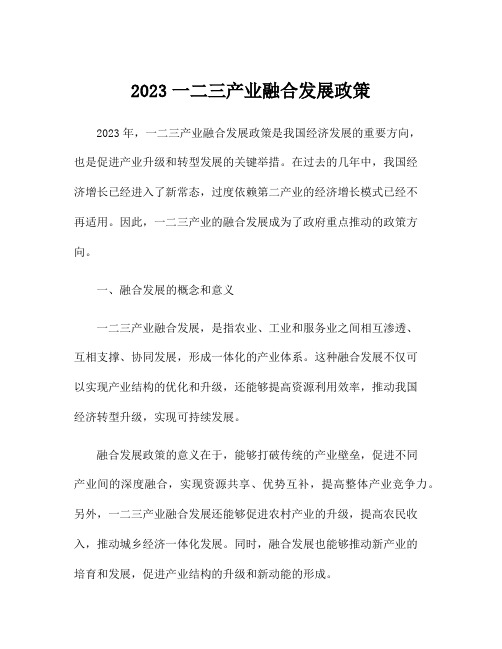 2023 一二三产业融合发展政策

2023 年，一二三产业融合发展政策是我国经济发展的重要方向，也是促进产业升级和转型发展的关键举措。在过去的几年中，我国经济增长已经进入了新常态，过度依赖第二产业的经济增长模式已经不再适用。因此，一二三产业的融合发展成为了政府重点推动的政策方向。

一、融合发展的概念和意义

一二三产业融合发展，是指农业、工业和服务业之间相互渗透、互相支撑、协同发展，形成一体化的产业体系。这种融合发展不仅可以实现产业结构的优化和升级，还能够提高资源利用效率，推动我国经济转型升级，实现可持续发展。

融合发展政策的意义在于，能够打破传统的产业壁垒，促进不同产业间的深度融合，实现资源共享、优势互补，提高整体产业竞争力。另外，一二三产业融合发展还能够促进农村产业的升级，提高农民收入，推动城乡经济一体化发展。同时，融合发展也能够推动新产业的培育和发展，促进产业结构的升级和新动能的形成。